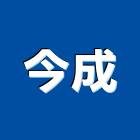 今成